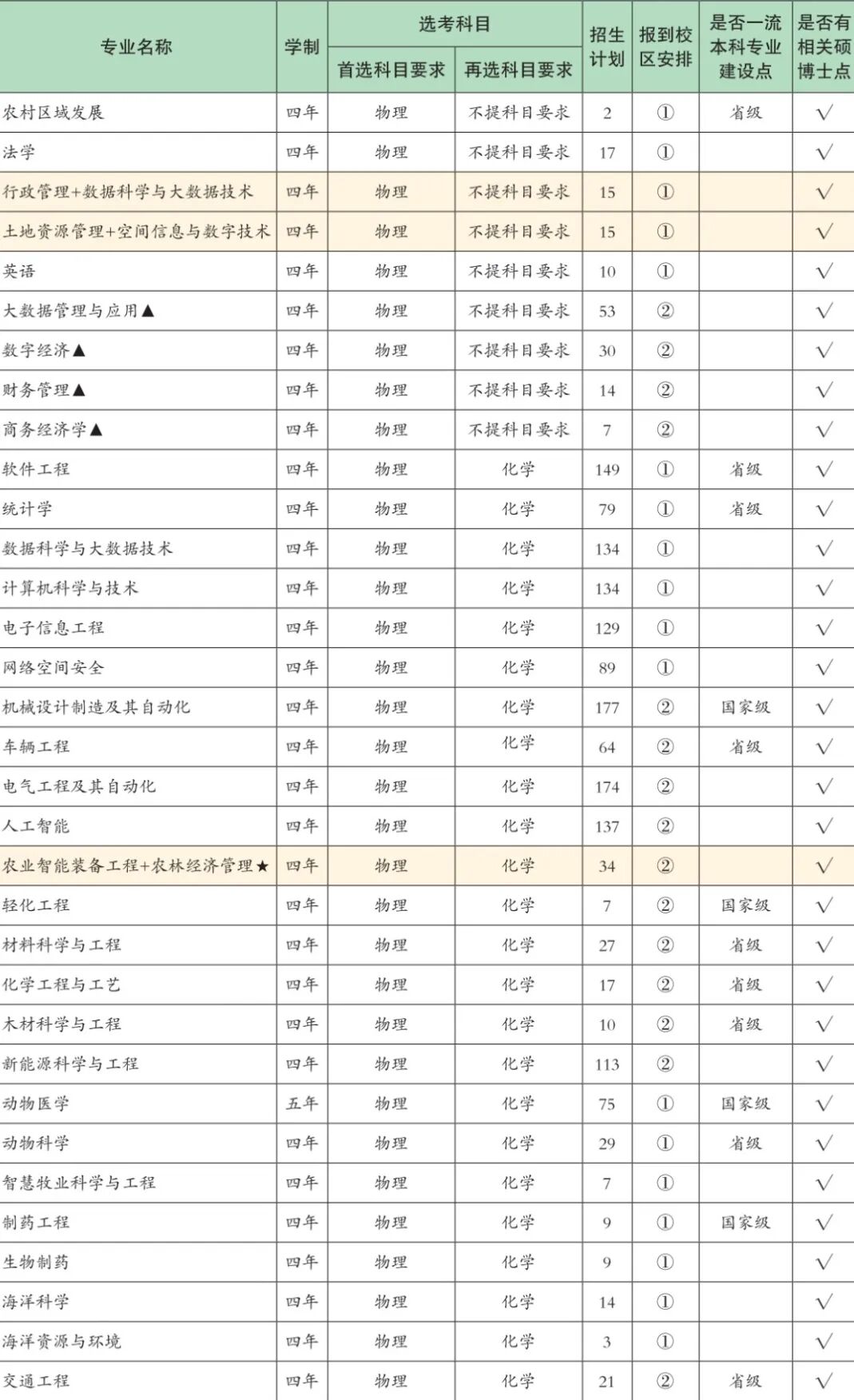 | 专业名称 | 学制 | 选考科目 首选科目要求 | 选考科目 再选科目要求 | 招生计划 | 报到校区安排 | 是否一流本科专业建设点 | 是否有相关硕博士点 |
|---|---|---|---|---|---|---|---|
| 农村区域发展 | 四年 | 物理 | 不提科目要求 | 2 | ① | 省级 | √ |
| 法学 | 四年 | 物理 | 不提科目要求 | 17 | ① |  | √ |
| 行政管理+数据科学与大数据技术 | 四年 | 物理 | 不提科目要求 | 15 | ① |  | √ |
| 土地资源管理+空间信息与数字技术 | 四年 | 物理 | 不提科目要求 | 15 | ① |  | √ |
| 英语 | 四年 | 物理 | 不提科目要求 | 10 | ① |  | √ |
| 大数据管理与应用▲ | 四年 | 物理 | 不提科目要求 | 53 | ② |  | √ |
| 数字经济▲ | 四年 | 物理 | 不提科目要求 | 30 | ② |  | √ |
| 财务管理▲ | 四年 | 物理 | 不提科目要求 | 14 | ② |  | √ |
| 商务经济学▲ | 四年 | 物理 | 不提科目要求 | 7 | ② |  | √ |
| 软件工程 | 四年 | 物理 | 化学 | 149 | ① | 省级 | √ |
| 统计学 | 四年 | 物理 | 化学 | 79 | ① | 省级 | √ |
| 数据科学与大数据技术 | 四年 | 物理 | 化学 | 134 | ① |  | √ |
| 计算机科学与技术 | 四年 | 物理 | 化学 | 134 | ① |  | √ |
| 电子信息工程 | 四年 | 物理 | 化学 | 129 | ① |  | √ |
| 网络空间安全 | 四年 | 物理 | 化学 | 89 | ① |  | √ |
| 机械设计制造及其自动化 | 四年 | 物理 | 化学 | 177 | ② | 国家级 | √ |
| 车辆工程 | 四年 | 物理 | 化学 | 64 | ② | 省级 | √ |
| 电气工程及其自动化 | 四年 | 物理 | 化学 | 174 | ② |  | √ |
| 人工智能 | 四年 | 物理 | 化学 | 137 | ② |  | √ |
| 农业智能装备工程+农林经济管理★ | 四年 | 物理 | 化学 | 34 | ② |  | √ |
| 轻化工程 | 四年 | 物理 | 化学 | 7 | ② | 国家级 | √ |
| 材料科学与工程 | 四年 | 物理 | 化学 | 27 | ② | 省级 | √ |
| 化学工程与工艺 | 四年 | 物理 | 化学 | 17 | ② | 省级 | √ |
| 木材科学与工程 | 四年 | 物理 | 化学 | 10 | ② | 省级 | √ |
| 新能源科学与工程 | 四年 | 物理 | 化学 | 113 | ② |  | √ |
| 动物医学 | 五年 | 物理 | 化学 | 75 | ① | 国家级 | √ |
| 动物科学 | 四年 | 物理 | 化学 | 29 | ① | 省级 | √ |
| 智慧牧业科学与工程 | 四年 | 物理 | 化学 | 7 | ① |  | √ |
| 制药工程 | 四年 | 物理 | 化学 | 9 | ① | 国家级 | √ |
| 生物制药 | 四年 | 物理 | 化学 | 9 | ① |  | √ |
| 海洋科学 | 四年 | 物理 | 化学 | 14 | ① |  | √ |
| 海洋资源与环境 | 四年 | 物理 | 化学 | 3 | ① |  | √ |
| 交通工程 | 四年 | 物理 | 化学 | 21 | ② | 省级 | √ |